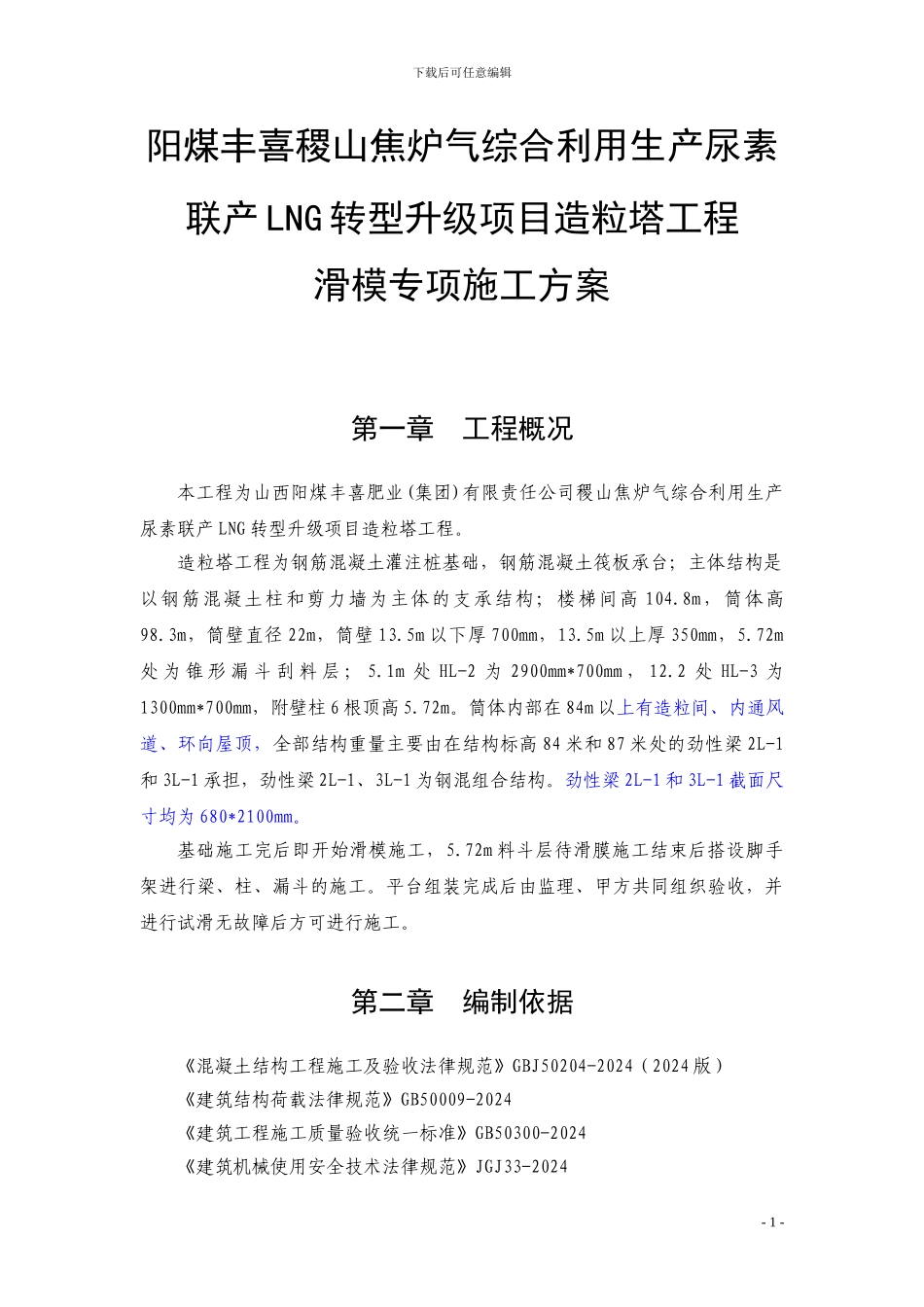 下载后可任意编辑

阳煤丰喜稷山焦炉气综合利用生产尿素联产LNG转型升级项目造粒塔工程滑模专项施工方案

第一章　工程概况

本工程为山西阳煤丰喜肥业(集团)有限责任公司稷山焦炉气综合利用生产尿素联产LNG转型升级项目造粒塔工程。

造粒塔工程为钢筋混凝土灌注桩基础，钢筋混凝土筏板承台；主体结构是以钢筋混凝土柱和剪力墙为主体的支承结构；楼梯间高104.8m，筒体高98.3m，筒壁直径22m，筒壁13.5m以下厚700mm，13.5m以上厚350mm，5.72m处为锥形漏斗刮料层；5.1m处HL-2为2900mm*700mm，12.2处HL-3为1300mm*700mm，附壁柱6根顶高5.72m。筒体内部在84m以上有造粒间、内通风道、环向屋顶，全部结构重量主要由在结构标高84米和87米处的劲性梁2L-1和3L-1承担，劲性梁2L-1、3L-1为钢混组合结构。劲性梁2L-1和3L-1截面尺寸均为680*2100mm。

基础施工完后即开始滑模施工，5.72m料斗层待滑膜施工结束后搭设脚手架进行梁、柱、漏斗的施工。平台组装完成后由监理、甲方共同组织验收，并进行试滑无故障后方可进行施工。

第二章　编制依据

《混凝土结构工程施工及验收法律规范》GBJ50204-2024（2024版）
《建筑结构荷载法律规范》GB50009-2024
《建筑工程施工质量验收统一标准》GB50300-2024
《建筑机械使用安全技术法律规范》JGJ33-2024

- 1 -